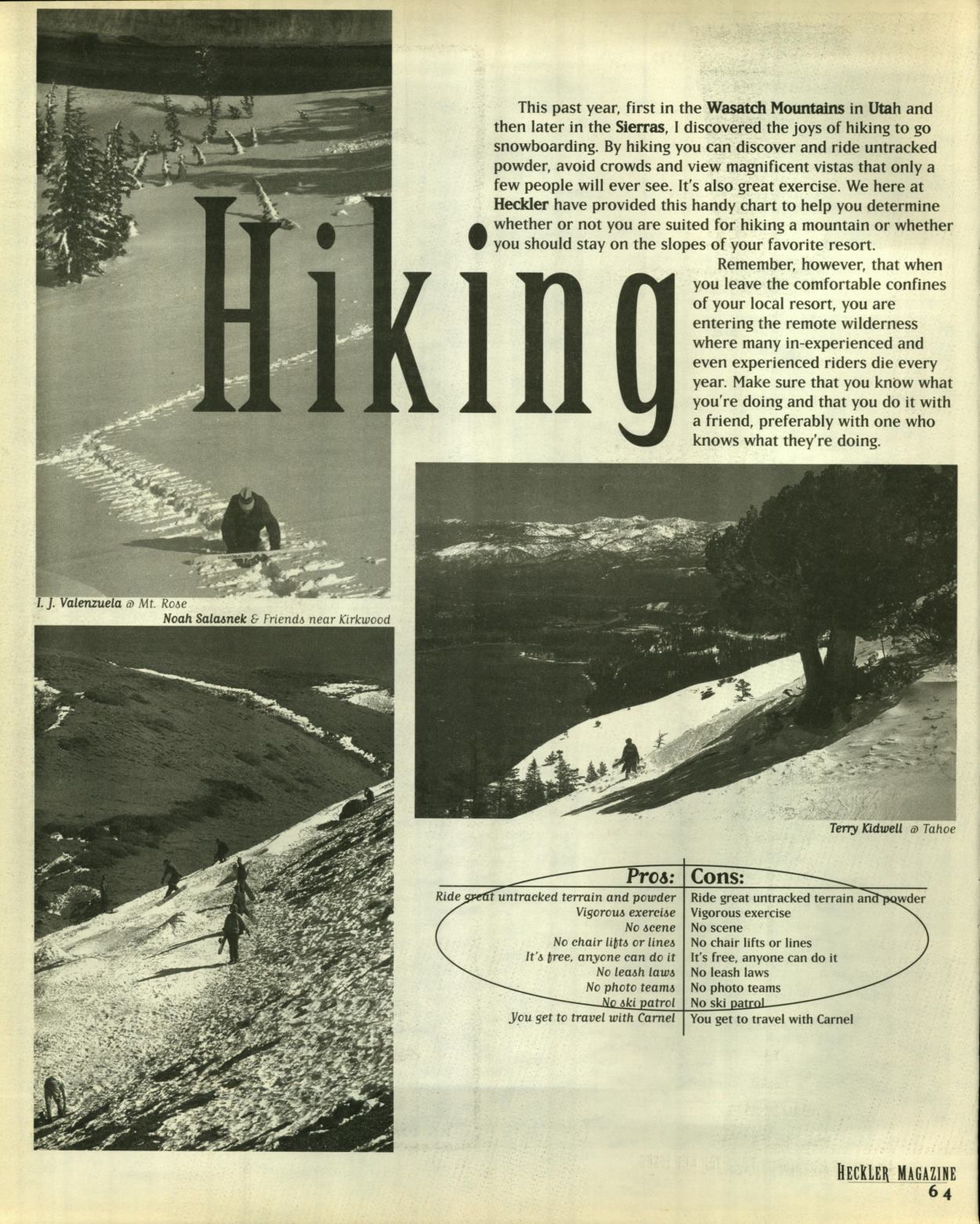 Hiking

This past year, first in the Wasatch Mountains in Utah and then later in the Sierras, I discovered the joys of hiking to go snowboarding. By hiking you can discover and ride untracked powder, avoid crowds and view magnificent vistas that only a few people will ever see. It's also great exercise. We here at Heckler have provided this handy chart to help you determine whether or not you are suited for hiking a mountain or whether you should stay on the slopes of your favorite resort.

Remember, however, that when you leave the comfortable confines of your local resort, you are entering the remote wilderness where many in-experienced and even experienced riders die every year. Make sure that you know what you're doing and that you do it with a friend, preferably with one who knows what they're doing.

I. J. Valenzuela @ Mt. Rose

Noah Salasnek & Friends near Kirkwood

Terry Kidwell @ Tahoe

| Pros: | Cons: |
|---|---|
| Ride great untracked terrain and powder | Ride great untracked terrain and powder |
| Vigorous exercise | Vigorous exercise |
| No scene | No scene |
| No chair lifts or lines | No chair lifts or lines |
| It's free, anyone can do it | It's free, anyone can do it |
| No leash laws | No leash laws |
| No photo teams | No photo teams |
| No ski patrol | No ski patrol |
| You get to travel with Carnel | You get to travel with Carnel |

HECKLER MAGAZINE
64